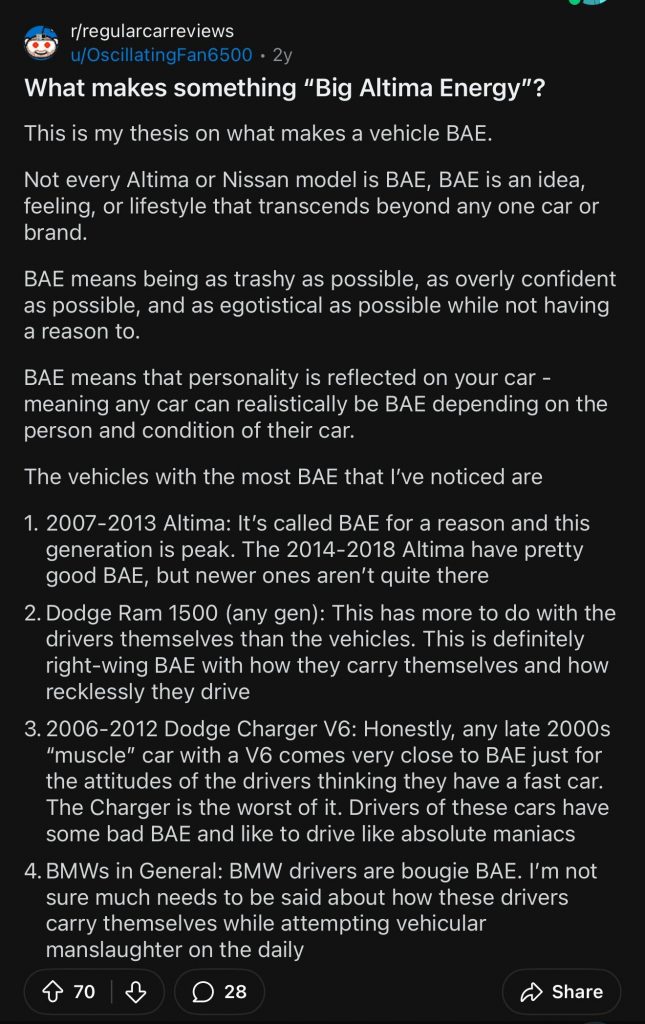 r/regularcarreviews
u/OscillatingFan6500 • 2y

What makes something “Big Altima Energy”?

This is my thesis on what makes a vehicle BAE.

Not every Altima or Nissan model is BAE, BAE is an idea, feeling, or lifestyle that transcends beyond any one car or brand.

BAE means being as trashy as possible, as overly confident as possible, and as egotistical as possible while not having a reason to.

BAE means that personality is reflected on your car - meaning any car can realistically be BAE depending on the person and condition of their car.

The vehicles with the most BAE that I’ve noticed are

1. 2007-2013 Altima: It’s called BAE for a reason and this generation is peak. The 2014-2018 Altima have pretty good BAE, but newer ones aren’t quite there

2. Dodge Ram 1500 (any gen): This has more to do with the drivers themselves than the vehicles. This is definitely right-wing BAE with how they carry themselves and how recklessly they drive

3. 2006-2012 Dodge Charger V6: Honestly, any late 2000s “muscle” car with a V6 comes very close to BAE just for the attitudes of the drivers thinking they have a fast car. The Charger is the worst of it. Drivers of these cars have some bad BAE and like to drive like absolute maniacs

4. BMWs in General: BMW drivers are bougie BAE. I’m not sure much needs to be said about how these drivers carry themselves while attempting vehicular manslaughter on the daily

70 28 Share